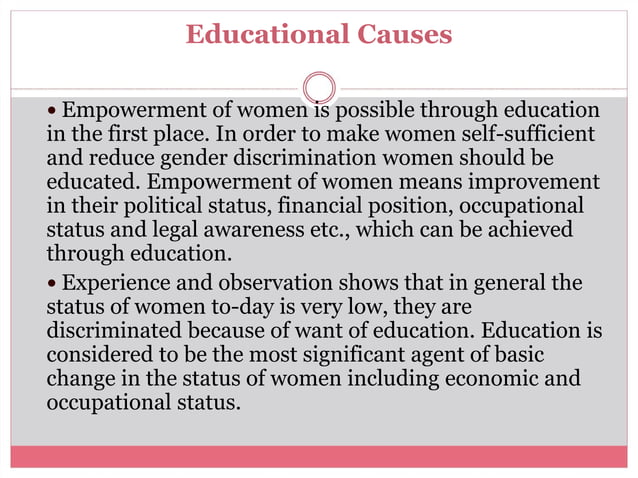 Educational Causes

• Empowerment of women is possible through education in the first place. In order to make women self-sufficient and reduce gender discrimination women should be educated. Empowerment of women means improvement in their political status, financial position, occupational status and legal awareness etc., which can be achieved through education.

• Experience and observation shows that in general the status of women to-day is very low, they are discriminated because of want of education. Education is considered to be the most significant agent of basic change in the status of women including economic and occupational status.